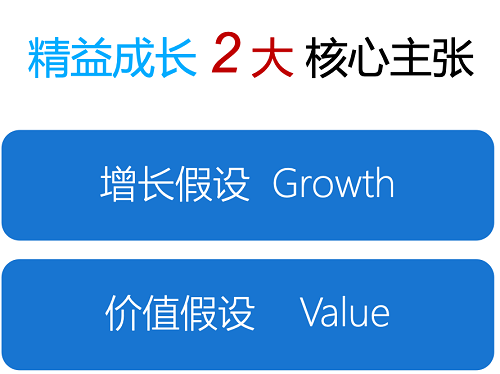 精益成长 2 大 核心主张

增长假设 Growth

价值假设 Value